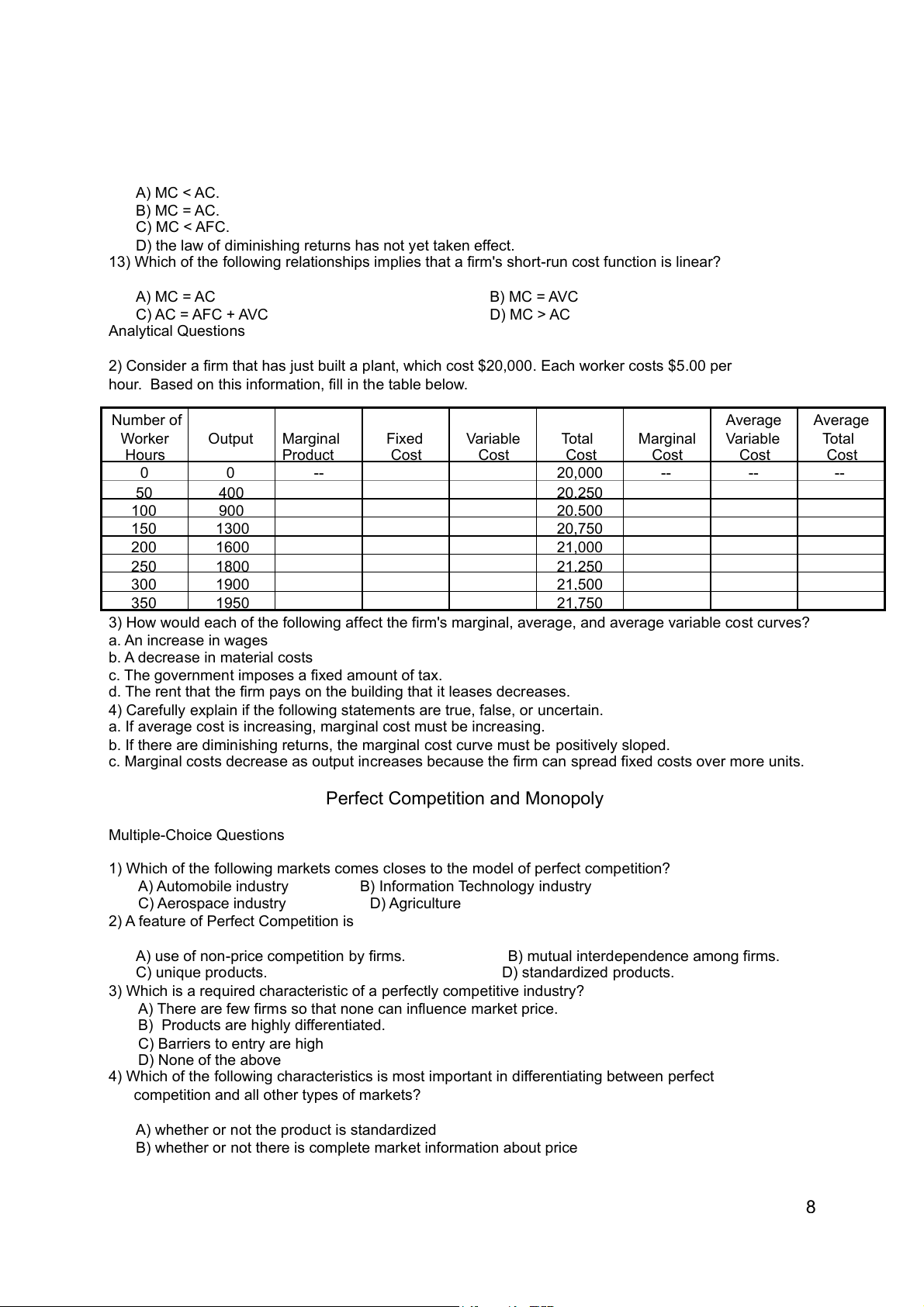 A) MC < AC.
B) MC = AC.
C) MC < AFC.
D) the law of diminishing returns has not yet taken effect.
13) Which of the following relationships implies that a firm's short-run cost function is linear?

A) MC = AC
B) MC = AVC
C) AC = AFC + AVC
D) MC > AC

Analytical Questions

2) Consider a firm that has just built a plant, which cost $20,000. Each worker costs $5.00 per hour. Based on this information, fill in the table below.

| Number of Worker Hours | Output | Marginal Product | Fixed Cost | Variable Cost | Total Cost | Marginal Cost | Average Variable Cost | Average Total Cost |
|---|---|---|---|---|---|---|---|---|
| 0 | 0 | -- | | | 20,000 | -- | -- | -- |
| 50 | 400 | | | | 20,250 | | | |
| 100 | 900 | | | | 20,500 | | | |
| 150 | 1300 | | | | 20,750 | | | |
| 200 | 1600 | | | | 21,000 | | | |
| 250 | 1800 | | | | 21,250 | | | |
| 300 | 1900 | | | | 21,500 | | | |
| 350 | 1950 | | | | 21,750 | | | |

3) How would each of the following affect the firm's marginal, average, and average variable cost curves?
a. An increase in wages
b. A decrease in material costs
c. The government imposes a fixed amount of tax.
d. The rent that the firm pays on the building that it leases decreases.
4) Carefully explain if the following statements are true, false, or uncertain.
a. If average cost is increasing, marginal cost must be increasing.
b. If there are diminishing returns, the marginal cost curve must be positively sloped.
c. Marginal costs decrease as output increases because the firm can spread fixed costs over more units.

Perfect Competition and Monopoly

Multiple-Choice Questions

1) Which of the following markets comes closes to the model of perfect competition?
A) Automobile industry
B) Information Technology industry
C) Aerospace industry
D) Agriculture
2) A feature of Perfect Competition is

A) use of non-price competition by firms.
B) mutual interdependence among firms.
C) unique products.
D) standardized products.
3) Which is a required characteristic of a perfectly competitive industry?
A) There are few firms so that none can influence market price.
B) Products are highly differentiated.
C) Barriers to entry are high
D) None of the above
4) Which of the following characteristics is most important in differentiating between perfect competition and all other types of markets?

A) whether or not the product is standardized
B) whether or not there is complete market information about price

8